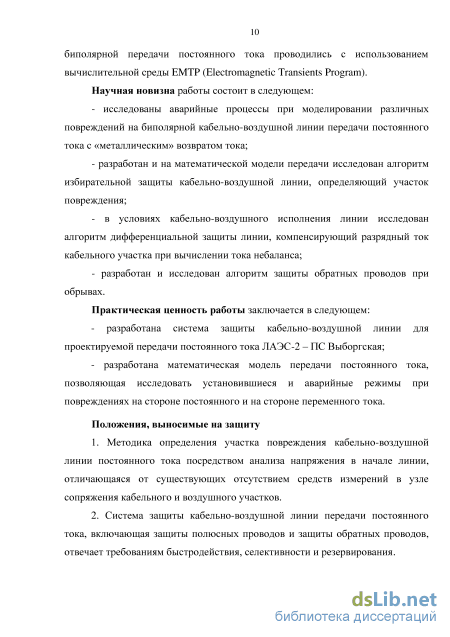 10

биполярной передачи постоянного тока проводились с использованием вычислительной среды EMTP (Electromagnetic Transients Program).

Научная новизна работы состоит в следующем:

- исследованы аварийные процессы при моделировании различных повреждений на биполярной кабельно-воздушной линии передачи постоянного тока с «металлическим» возвратом тока;

- разработан и на математической модели передачи исследован алгоритм избирательной защиты кабельно-воздушной линии, определяющий участок повреждения;

- в условиях кабельно-воздушного исполнения линии исследован алгоритм дифференциальной защиты линии, компенсирующий разрядный ток кабельного участка при вычислении тока небаланса;

- разработан и исследован алгоритм защиты обратных проводов при обрывах.

Практическая ценность работы заключается в следующем:

- разработана система защиты кабельно-воздушной линии для проектируемой передачи постоянного тока ЛАЭС-2 – ПС Выборгская;

- разработана математическая модель передачи постоянного тока, позволяющая исследовать установившиеся и аварийные режимы при повреждениях на стороне постоянного и на стороне переменного тока.

Положения, выносимые на защиту

1. Методика определения участка повреждения кабельно-воздушной линии постоянного тока посредством анализа напряжения в начале линии, отличающаяся от существующих отсутствием средств измерений в узле сопряжения кабельного и воздушного участков.

2. Система защиты кабельно-воздушной линии передачи постоянного тока, включающая защиты полюсных проводов и защиты обратных проводов, отвечает требованиям быстродействия, селективности и резервирования.

dsLib.net
библиотека диссертаций